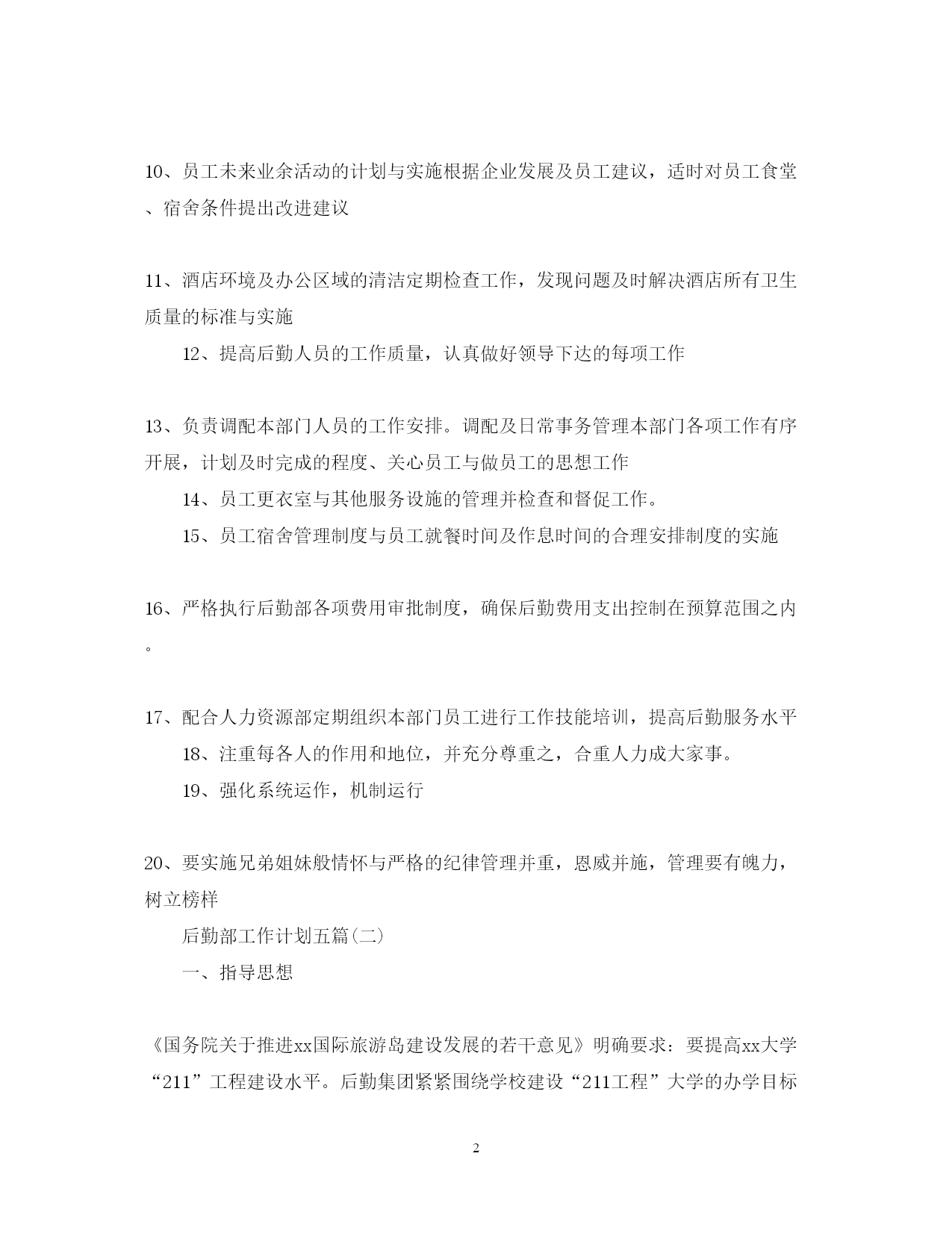 10、员工未来业余活动的计划与实施根据企业发展及员工建议，适时对员工食堂、宿舍条件提出改进建议

11、酒店环境及办公区域的清洁定期检查工作，发现问题及时解决酒店所有卫生质量的标准与实施

12、提高后勤人员的工作质量，认真做好领导下达的每项工作

13、负责调配本部门人员的工作安排。调配及日常事务管理本部门各项工作有序开展，计划及时完成的程度、关心员工与做员工的思想工作

14、员工更衣室与其他服务设施的管理并检查和督促工作。

15、员工宿舍管理制度与员工就餐时间及作息时间的合理安排制度的实施

16、严格执行后勤部各项费用审批制度，确保后勤费用支出控制在预算范围之内。

17、配合人力资源部定期组织本部门员工进行工作技能培训，提高后勤服务水平

18、注重每各人的作用和地位，并充分尊重之，合重人力成大家事。

19、强化系统运作，机制运行

20、要实施兄弟姐妹般情怀与严格的纪律管理并重，恩威并施，管理要有魄力，树立榜样

后勤部工作计划五篇(二)

一、指导思想

《国务院关于推进xx国际旅游岛建设发展的若干意见》明确要求：要提高xx大学“211”工程建设水平。后勤集团紧紧围绕学校建设“211工程”大学的办学目标

2